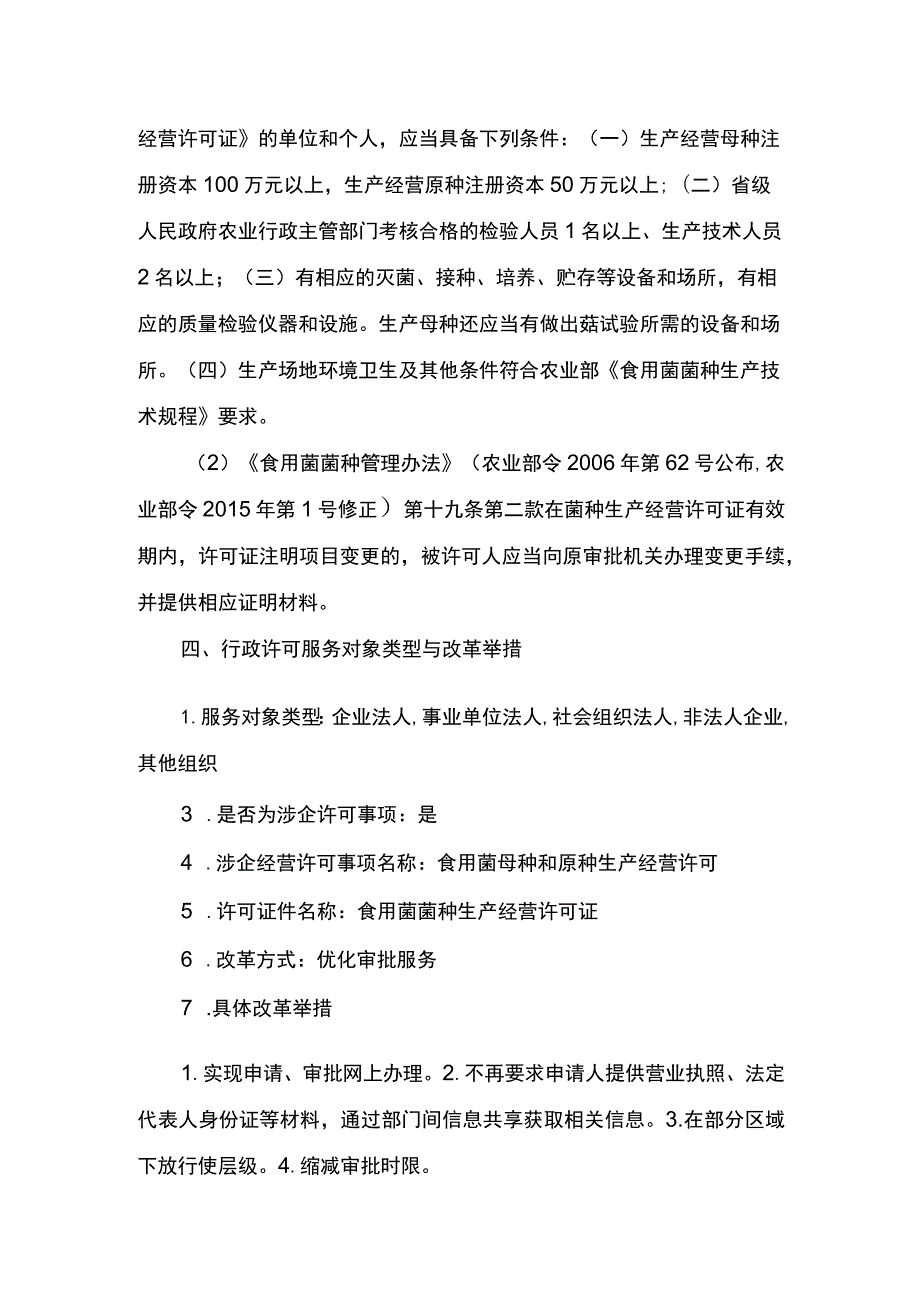 经营许可证》的单位和个人，应当具备下列条件：（一）生产经营母种注册资本100万元以上，生产经营原种注册资本50万元以上;（二）省级人民政府农业行政主管部门考核合格的检验人员1名以上、生产技术人员2名以上；（三）有相应的灭菌、接种、培养、贮存等设备和场所，有相应的质量检验仪器和设施。生产母种还应当有做出菇试验所需的设备和场所。（四）生产场地环境卫生及其他条件符合农业部《食用菌菌种生产技术规程》要求。

（2）《食用菌菌种管理办法》（农业部令2006年第62号公布,农业部令2015年第1号修正）第十九条第二款在菌种生产经营许可证有效期内，许可证注明项目变更的，被许可人应当向原审批机关办理变更手续，并提供相应证明材料。

四、行政许可服务对象类型与改革举措

1.服务对象类型:企业法人,事业单位法人,社会组织法人,非法人企业,其他组织

3 .是否为涉企许可事项：是

4 .涉企经营许可事项名称：食用菌母种和原种生产经营许可

5 .许可证件名称：食用菌菌种生产经营许可证

6 .改革方式：优化审批服务

7 .具体改革举措

1.实现申请、审批网上办理。2.不再要求申请人提供营业执照、法定代表人身份证等材料，通过部门间信息共享获取相关信息。3.在部分区域下放行使层级。4.缩减审批时限。